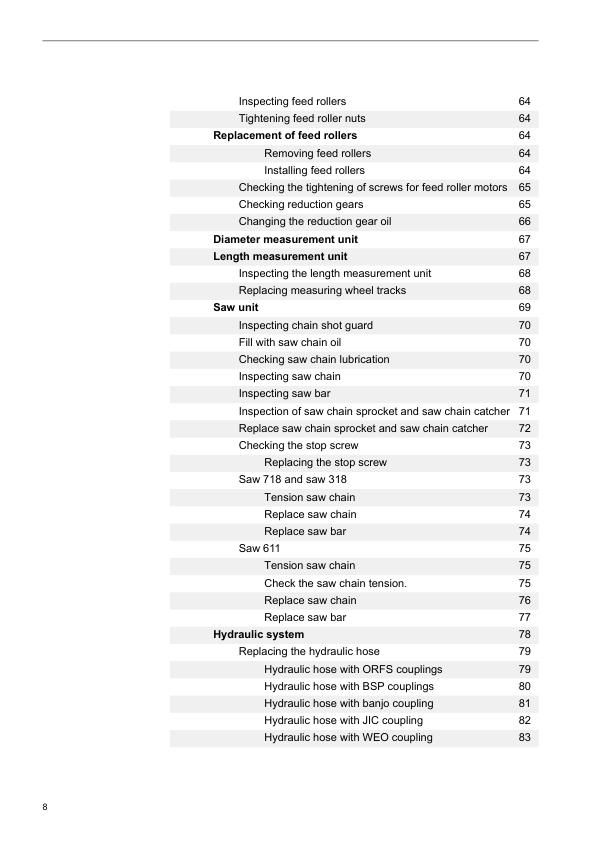 Inspecting feed rollers 64
Tightening feed roller nuts 64
Replacement of feed rollers 64
Removing feed rollers 64
Installing feed rollers 64
Checking the tightening of screws for feed roller motors 65
Checking reduction gears 65
Changing the reduction gear oil 66
Diameter measurement unit 67
Length measurement unit 67
Inspecting the length measurement unit 68
Replacing measuring wheel tracks 68
Saw unit 69
Inspecting chain shot guard 70
Fill with saw chain oil 70
Checking saw chain lubrication 70
Inspecting saw chain 70
Inspecting saw bar 71
Inspection of saw chain sprocket and saw chain catcher 71
Replace saw chain sprocket and saw chain catcher 72
Checking the stop screw 73
Replacing the stop screw 73
Saw 718 and saw 318 73
Tension saw chain 73
Replace saw chain 74
Replace saw bar 74
Saw 611 75
Tension saw chain 75
Check the saw chain tension. 75
Replace saw chain 76
Replace saw bar 77
Hydraulic system 78
Replacing the hydraulic hose 79
Hydraulic hose with ORFS couplings 79
Hydraulic hose with BSP couplings 80
Hydraulic hose with banjo coupling 81
Hydraulic hose with JIC coupling 82
Hydraulic hose with WEO coupling 83

8